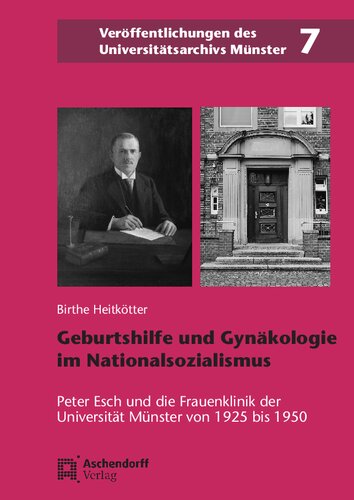 Veröffentlichungen des Universitätsarchivs Münster 7

Birthe Heitkötter

Geburtshilfe und Gynäkologie im Nationalsozialismus

Peter Esch und die Frauenklinik der Universität Münster von 1925 bis 1950

Aschendorff Verlag